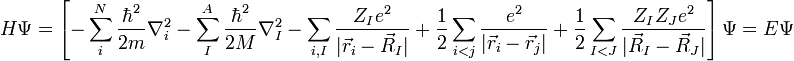 $H\Psi = \left[ -\sum_{i}^{N} \frac{\hbar^2}{2m}\nabla_i^2 - \sum_{I}^{A} \frac{\hbar^2}{2M}\nabla_I^2 - \sum_{i,I} \frac{Z_I e^2}{|\vec{r}_i - \vec{R}_I|} + \frac{1}{2}\sum_{i<j} \frac{e^2}{|\vec{r}_i - \vec{r}_j|} + \frac{1}{2}\sum_{I<J} \frac{Z_I Z_J e^2}{|\vec{R}_I - \vec{R}_J|} \right] \Psi = E\Psi$